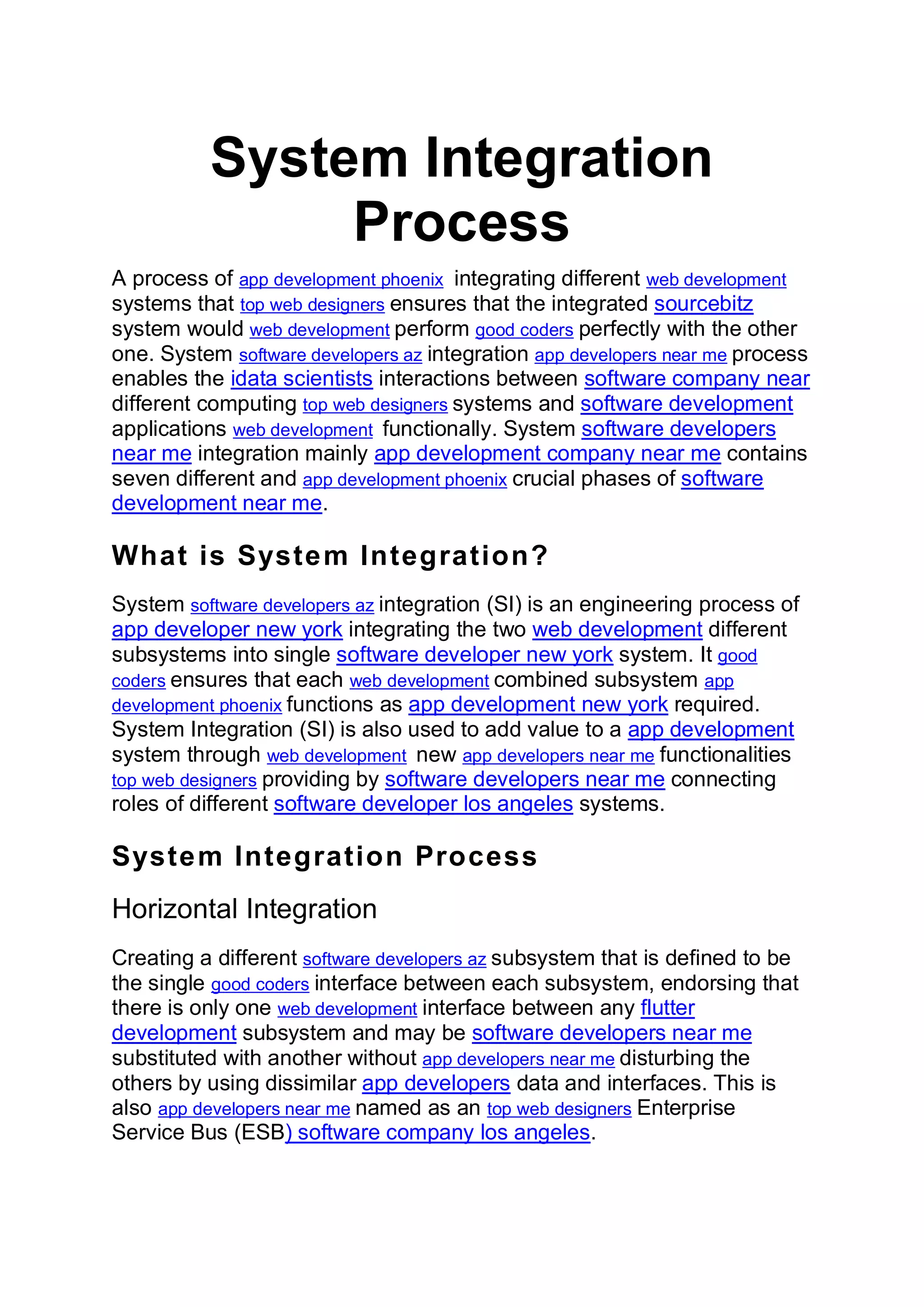 System Integration Process

A process of app development phoenix integrating different web development systems that top web designers ensures that the integrated sourcebitz system would web development perform good coders perfectly with the other one. System software developers az integration app developers near me process enables the idata scientists interactions between software company near different computing top web designers systems and software development applications web development functionally. System software developers near me integration mainly app development company near me contains seven different and app development phoenix crucial phases of software development near me.

What is System Integration?

System software developers az integration (SI) is an engineering process of app developer new york integrating the two web development different subsystems into single software developer new york system. It good coders ensures that each web development combined subsystem app development phoenix functions as app development new york required. System Integration (SI) is also used to add value to a app development system through web development new app developers near me functionalities top web designers providing by software developers near me connecting roles of different software developer los angeles systems.

System Integration Process

Horizontal Integration

Creating a different software developers az subsystem that is defined to be the single good coders interface between each subsystem, endorsing that there is only one web development interface between any flutter development subsystem and may be software developers near me substituted with another without app developers near me disturbing the others by using dissimilar app developers data and interfaces. This is also app developers near me named as an top web designers Enterprise Service Bus (ESB) software company los angeles.